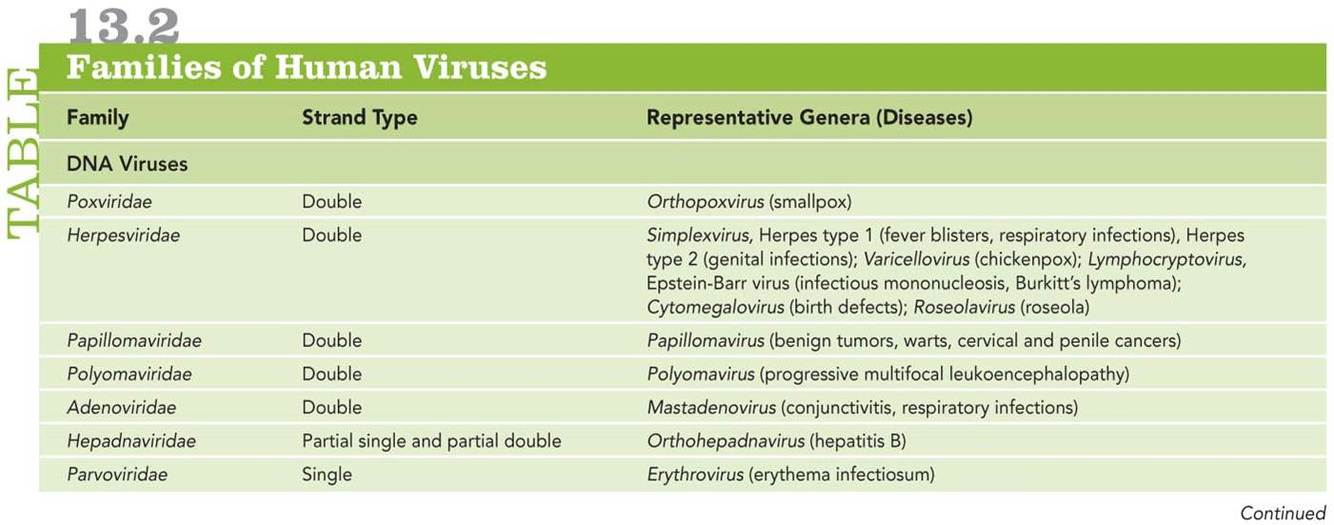 TABLE 13.2
Families of Human Viruses

| Family | Strand Type | Representative Genera (Diseases) |
|---|---|---|
| DNA Viruses | | |
| Poxviridae | Double | Orthopoxvirus (smallpox) |
| Herpesviridae | Double | Simplexvirus, Herpes type 1 (fever blisters, respiratory infections), Herpes type 2 (genital infections); Varicellovirus (chickenpox); Lymphocryptovirus, Epstein-Barr virus (infectious mononucleosis, Burkitt's lymphoma); Cytomegalovirus (birth defects); Roseolavirus (roseola) |
| Papillomaviridae | Double | Papillomavirus (benign tumors, warts, cervical and penile cancers) |
| Polyomaviridae | Double | Polyomavirus (progressive multifocal leukoencephalopathy) |
| Adenoviridae | Double | Mastadenovirus (conjunctivitis, respiratory infections) |
| Hepadnaviridae | Partial single and partial double | Orthohepadnavirus (hepatitis B) |
| Parvoviridae | Single | Erythrovirus (erythema infectiosum) |

Continued